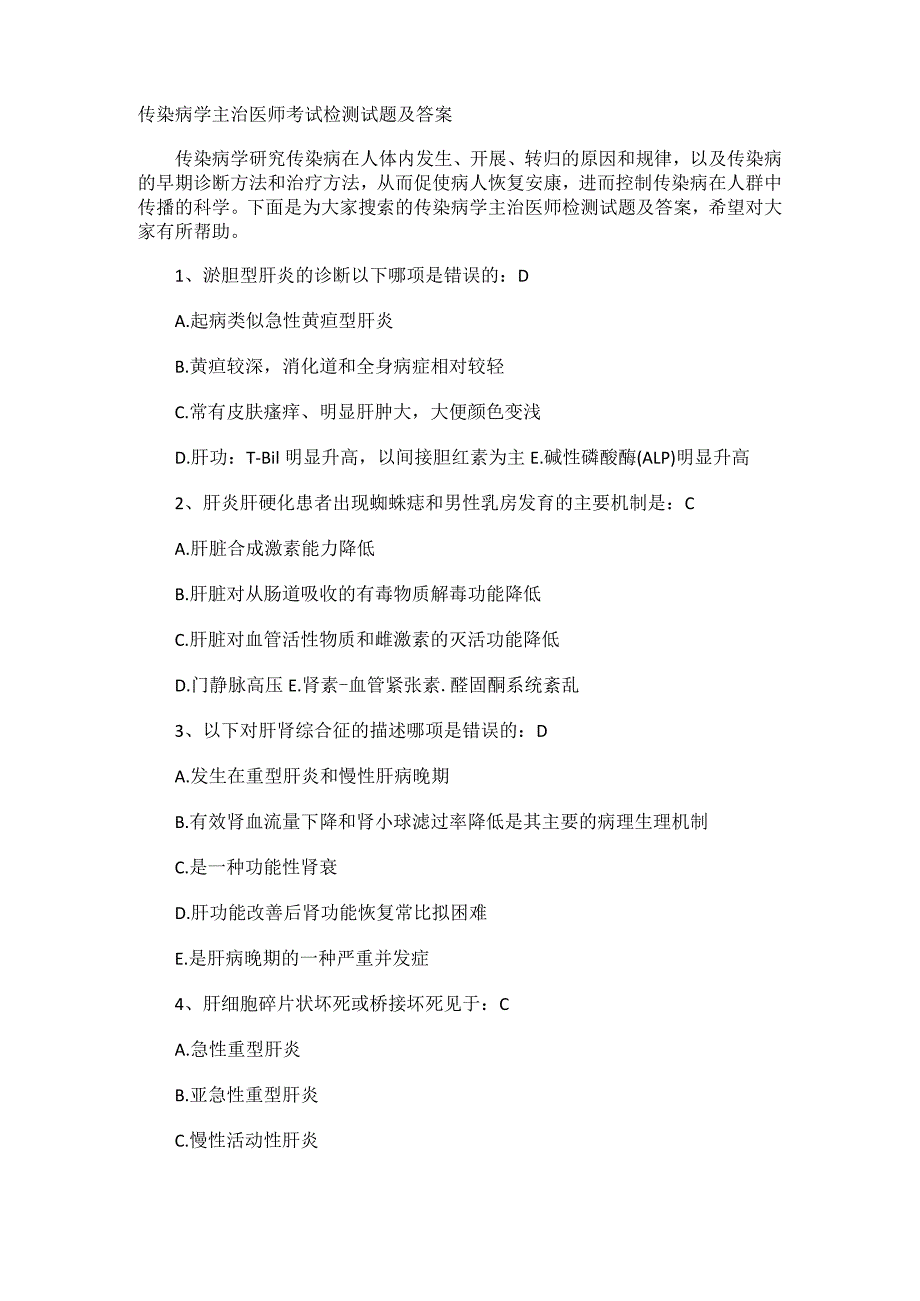 传染病学主治医师考试检测试题及答案

传染病学研究传染病在人体内发生、开展、转归的原因和规律，以及传染病的早期诊断方法和治疗方法，从而促使病人恢复安康，进而控制传染病在人群中传播的科学。下面是为大家搜索的传染病学主治医师检测试题及答案，希望对大家有所帮助。

1、淤胆型肝炎的诊断以下哪项是错误的：D

A.起病类似急性黄疸型肝炎

B.黄疸较深，消化道和全身病症相对较轻

C.常有皮肤瘙痒、明显肝肿大，大便颜色变浅

D.肝功：T-Bil 明显升高，以间接胆红素为主 E.碱性磷酸酶(ALP)明显升高

2、肝炎肝硬化患者出现蜘蛛痣和男性乳房发育的主要机制是：C

A.肝脏合成激素能力降低

B.肝脏对从肠道吸收的有毒物质解毒功能降低

C.肝脏对血管活性物质和雌激素的灭活功能降低

D.门静脉高压 E.肾素-血管紧张素.醛固酮系统紊乱

3、以下对肝肾综合征的描述哪项是错误的：D

A.发生在重型肝炎和慢性肝病晚期

B.有效肾血流量下降和肾小球滤过率降低是其主要的病理生理机制

C.是一种功能性肾衰

D.肝功能改善后肾功能恢复常比拟困难

E.是肝病晚期的一种严重并发症

4、肝细胞碎片状坏死或桥接坏死见于：C

A.急性重型肝炎

B.亚急性重型肝炎

C.慢性活动性肝炎